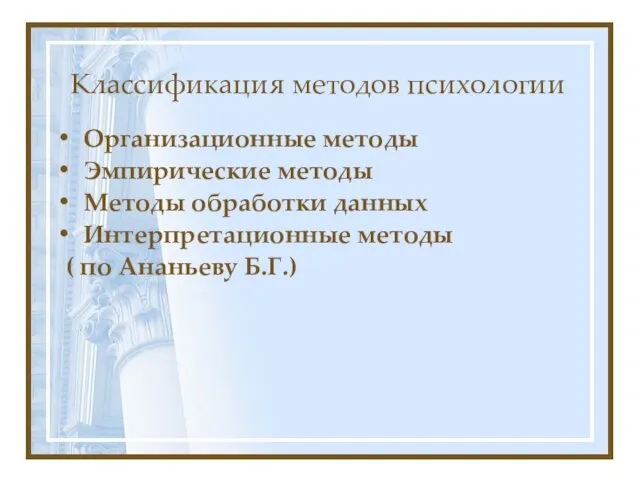 Классификация методов психологии

• Организационные методы
• Эмпирические методы
• Методы обработки данных
• Интерпретационные методы
( по Ананьеву Б.Г.)